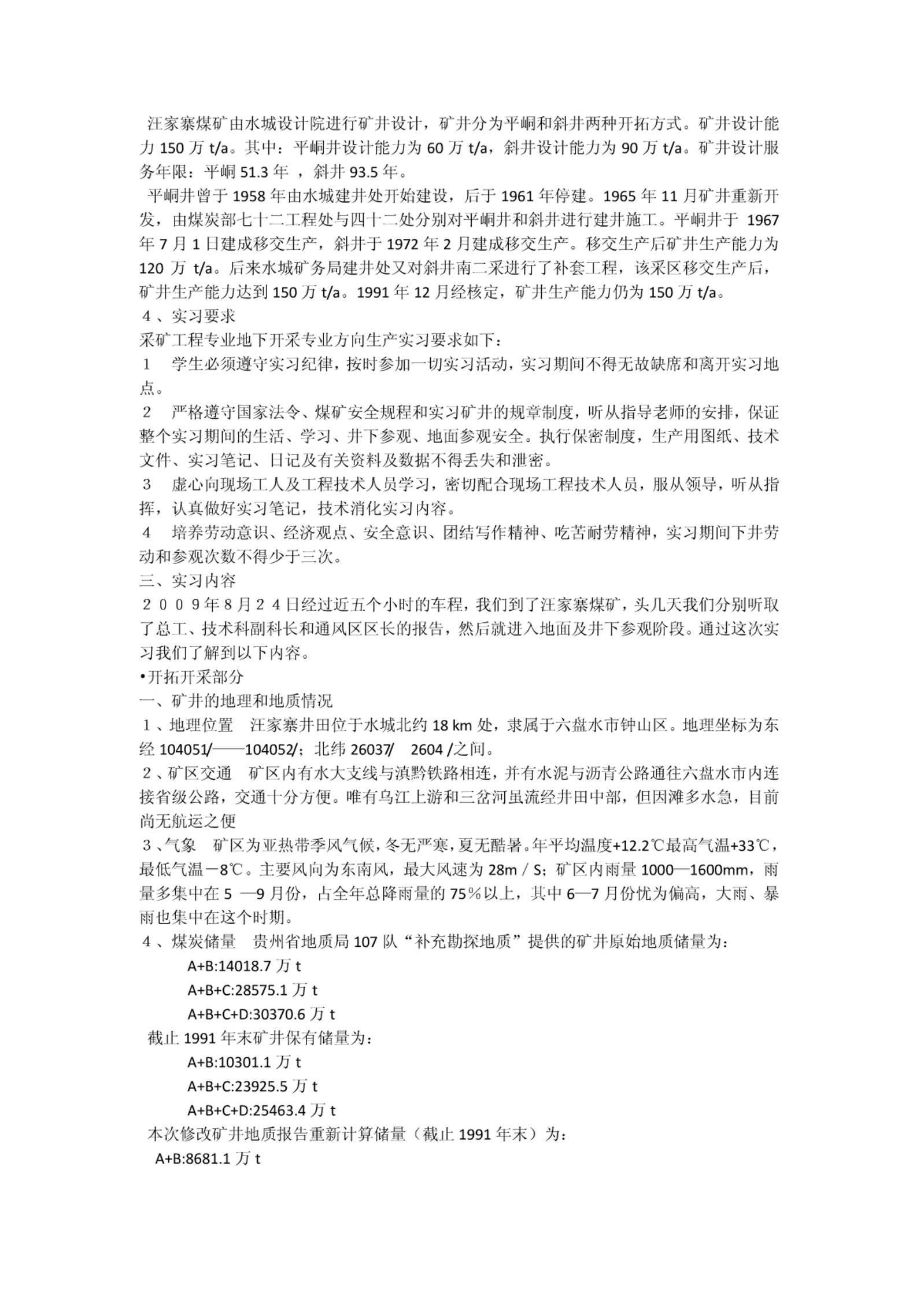 汪家寨煤矿由水城设计院进行矿井设计，矿井分为平峒和斜井两种开拓方式。矿井设计能力 150 万 t/a。其中：平峒井设计能力为 60 万 t/a，斜井设计能力为 90 万 t/a。矿井设计服务年限：平峒 51.3 年 ，斜井 93.5 年。

平峒井曾于 1958 年由水城建井处开始建设，后于 1961 年停建。1965 年 11 月矿井重新开发，由煤炭部七十二工程处与四十二处分别对平峒井和斜井进行建井施工。平峒井于 1967 年 7 月 1 日建成移交生产，斜井于 1972 年 2 月建成移交生产。移交生产后矿井生产能力为 120 万 t/a。后来水城矿务局建井处又对斜井南二采进行了补套工程，该采区移交生产后，矿井生产能力达到 150 万 t/a。1991 年 12 月经核定，矿井生产能力仍为 150 万 t/a。

４、实习要求

采矿工程专业地下开采专业方向生产实习要求如下：

１　学生必须遵守实习纪律，按时参加一切实习活动，实习期间不得无故缺席和离开实习地点。

２　严格遵守国家法令、煤矿安全规程和实习矿井的规章制度，听从指导老师的安排，保证整个实习期间的生活、学习、井下参观、地面参观安全。执行保密制度，生产用图纸、技术文件、实习笔记、日记及有关资料及数据不得丢失和泄密。

３　虚心向现场工人及工程技术人员学习，密切配合现场工程技术人员，服从领导，听从指挥，认真做好实习笔记，技术消化实习内容。

４　培养劳动意识、经济观点、安全意识、团结写作精神、吃苦耐劳精神，实习期间下井劳动和参观次数不得少于三次。

三、实习内容

２００９年８月２４日经过近五个小时的车程，我们到了汪家寨煤矿，头几天我们分别听取了总工、技术科副科长和通风区区长的报告，然后就进入地面及井下参观阶段。通过这次实习我们了解到以下内容。

•开拓开采部分

一、矿井的地理和地质情况

１、地理位置　汪家寨井田位于水城北约 18 km 处，隶属于六盘水市钟山区。地理坐标为东经 104051/——104052/；北纬 26037/　2604 /之间。

２、矿区交通　矿区内有水大支线与滇黔铁路相连，并有水泥与沥青公路通往六盘水市内连接省级公路，交通十分方便。唯有乌江上游和三岔河虽流经井田中部，但因滩多水急，目前尚无航运之便

３、气象　矿区为亚热带季风气候，冬无严寒，夏无酷暑。年平均温度+12.2℃最高气温+33℃，最低气温－8℃。主要风向为东南风，最大风速为 28m／S；矿区内雨量 1000—1600mm，雨量多集中在 5 —9 月份，占全年总降雨量的 75％以上，其中 6—7 月份忧为偏高，大雨、暴雨也集中在这个时期。

４、煤炭储量　贵州省地质局 107 队“补充勘探地质”提供的矿井原始地质储量为：

A+B:14018.7 万 t

A+B+C:28575.1 万 t

A+B+C+D:30370.6 万 t

截止 1991 年末矿井保有储量为：

A+B:10301.1 万 t

A+B+C:23925.5 万 t

A+B+C+D:25463.4 万 t

本次修改矿井地质报告重新计算储量（截止 1991 年末）为：

A+B:8681.1 万 t